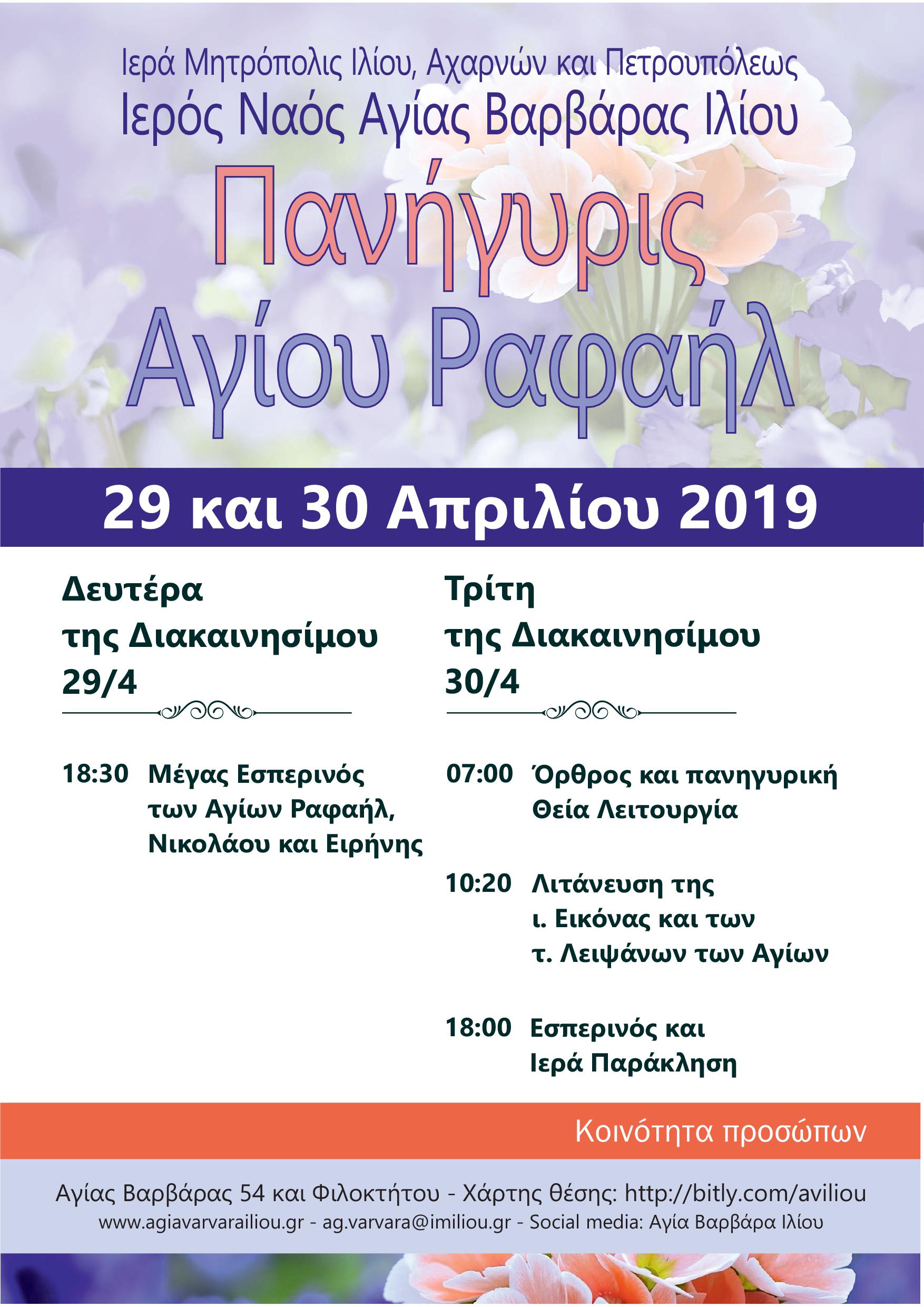 Ιερά Μητρόπολις Ιλίου, Αχαρνών και Πετρουπόλεως
Ιερός Ναός Αγίας Βαρβάρας Ιλίου

Πανήγυρις
Αγίου Ραφαήλ

29 και 30 Απριλίου 2019

Δευτέρα
της Διακαινησίμου
29/4

18:30 Μέγας Εσπερινός των Αγίων Ραφαήλ, Νικολάου και Ειρήνης

Τρίτη
της Διακαινησίμου
30/4

07:00 Όρθρος και πανηγυρική Θεία Λειτουργία

10:20 Λιτάνευση της ι. Εικόνας και των τ. Λειψάνων των Αγίων

18:00 Εσπερινός και Ιερά Παράκληση

Κοινότητα προσώπων

Αγίας Βαρβάρας 54 και Φιλοκτήτου - Χάρτης θέσης: http://bitly.com/aviliou
www.agiavarvarailiou.gr - ag.varvara@imiliou.gr - Social media: Αγία Βαρβάρα Ιλίου